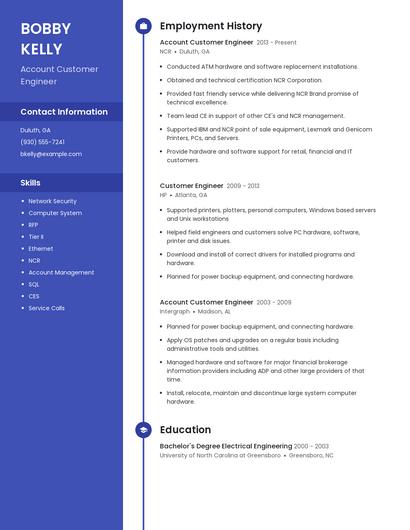 BOBBY KELLY

Account Customer Engineer

Contact Information

Duluth, GA
(930) 555-7241
bkelly@example.com

Skills

- Network Security
- Computer System
- RFP
- Tier II
- Ethernet
- NCR
- Account Management
- SQL
- CES
- Service Calls

Employment History

Account Customer Engineer 2013 - Present
NCR • Duluth, GA

- Conducted ATM hardware and software replacement installations.
- Obtained and technical certification NCR Corporation.
- Provided fast friendly service while delivering NCR Brand promise of technical excellence.
- Team lead CE in support of other CE's and NCR management.
- Supported IBM and NCR point of sale equipment, Lexmark and Genicom Printers, PCs, and Servers.
- Provide hardware and software support for retail, financial and IT customers.

Customer Engineer 2009 - 2013
HP • Atlanta, GA

- Supported printers, plotters, personal computers, Windows based servers and Unix workstations
- Helped field engineers and customers solve PC hardware, software, printer and disk issues.
- Download and install of correct drivers for installed programs and hardware.
- Planned for power backup equipment, and connecting hardware.

Account Customer Engineer 2003 - 2009
Intergraph • Madison, AL

- Planned for power backup equipment, and connecting hardware.
- Apply OS patches and upgrades on a regular basis including administrative tools and utilities.
- Managed hardware and software for major financial brokerage information providers including ADP and other large providers of that time.
- Install, relocate, maintain and discontinue large system computer hardware.

Education

Bachelor's Degree Electrical Engineering 2000 - 2003
University of North Carolina at Greensboro • Greensboro, NC